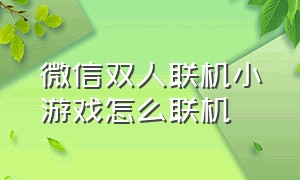 微信双人联机小游戏怎么联机